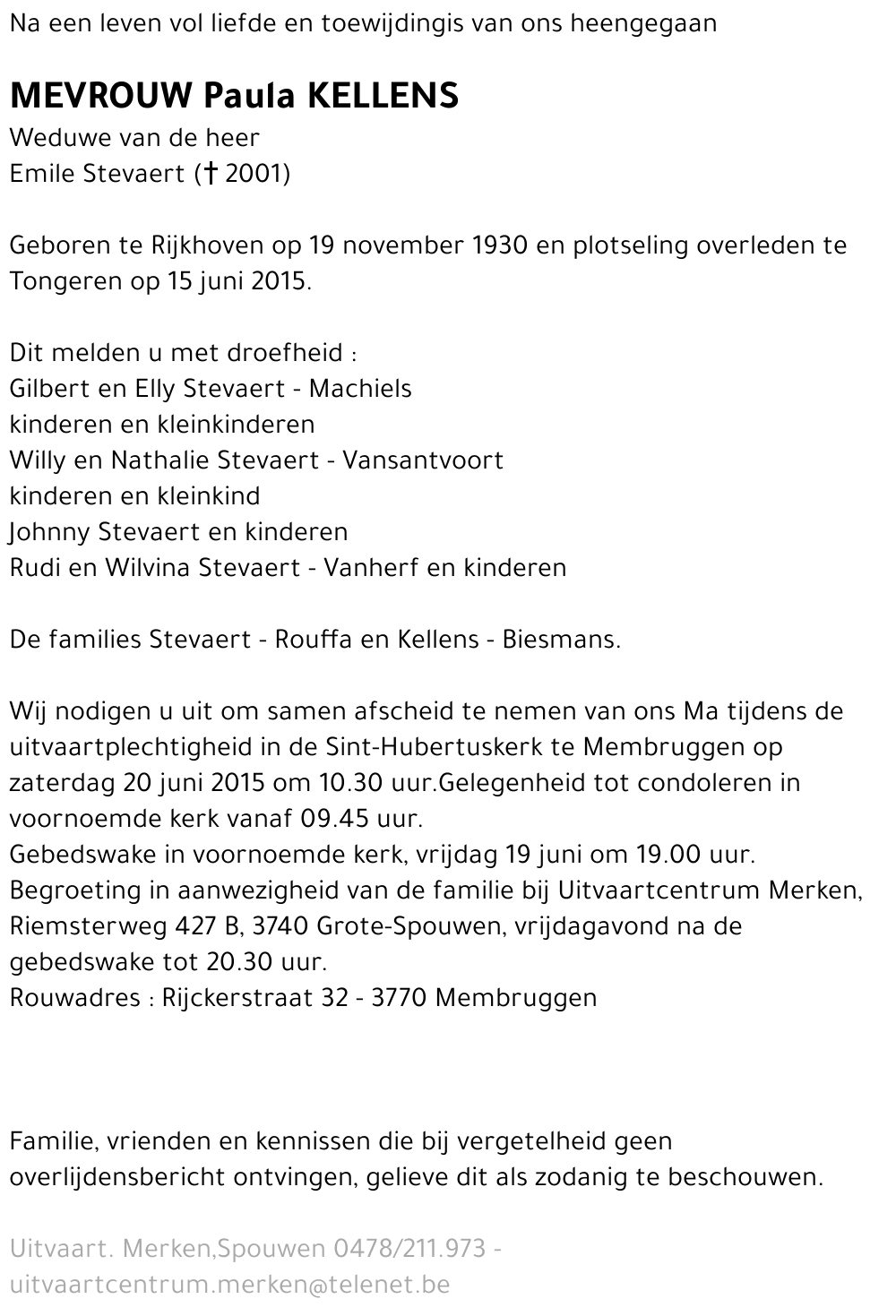 Na een leven vol liefde en toewijdingis van ons heengegaan

MEVROUW Paula KELLENS
Weduwe van de heer
Emile Stevaert († 2001)

Geboren te Rijkhoven op 19 november 1930 en plotseling overleden te Tongeren op 15 juni 2015.

Dit melden u met droefheid :
Gilbert en Elly Stevaert - Machiels
kinderen en kleinkinderen
Willy en Nathalie Stevaert - Vansantvoort
kinderen en kleinkind
Johnny Stevaert en kinderen
Rudi en Wilvina Stevaert - Vanherf en kinderen

De families Stevaert - Rouffa en Kellens - Biesmans.

Wij nodigen u uit om samen afscheid te nemen van ons Ma tijdens de uitvaartplechtigheid in de Sint-Hubertuskerk te Membruggen op zaterdag 20 juni 2015 om 10.30 uur.Gelegenheid tot condoleren in voornoemde kerk vanaf 09.45 uur.
Gebedswake in voornoemde kerk, vrijdag 19 juni om 19.00 uur.
Begroeting in aanwezigheid van de familie bij Uitvaartcentrum Merken, Riemsterweg 427 B, 3740 Grote-Spouwen, vrijdagavond na de gebedswake tot 20.30 uur.
Rouwadres : Rijckerstraat 32 - 3770 Membruggen

Familie, vrienden en kennissen die bij vergetelheid geen overlijdensbericht ontvingen, gelieve dit als zodanig te beschouwen.

Uitvaart. Merken,Spouwen 0478/211.973 - uitvaartcentrum.merken@telenet.be